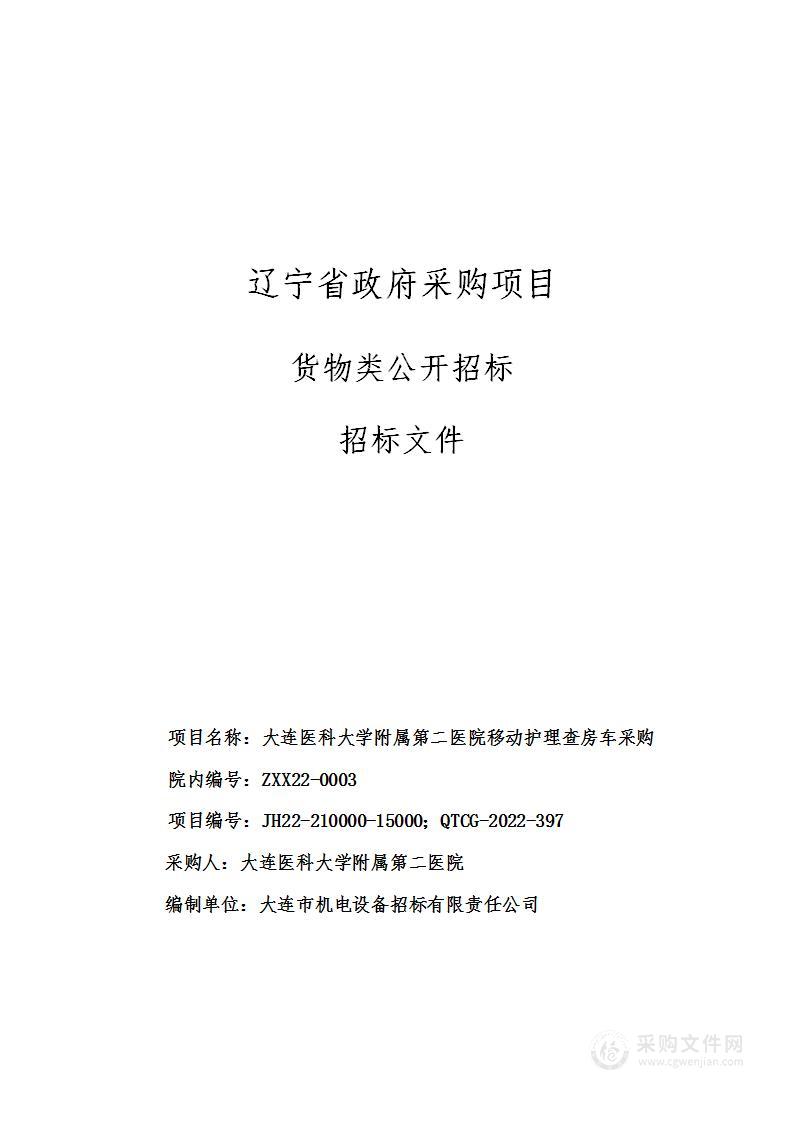 辽宁省政府采购项目

货物类公开招标

招标文件

项目名称：大连医科大学附属第二医院移动护理查房车采购

院内编号：ZXX22-0003

项目编号：JH22-210000-15000；QTCG-2022-397

采购人：大连医科大学附属第二医院

编制单位：大连市机电设备招标有限责任公司

采购文件网
www.cgwenjian.com